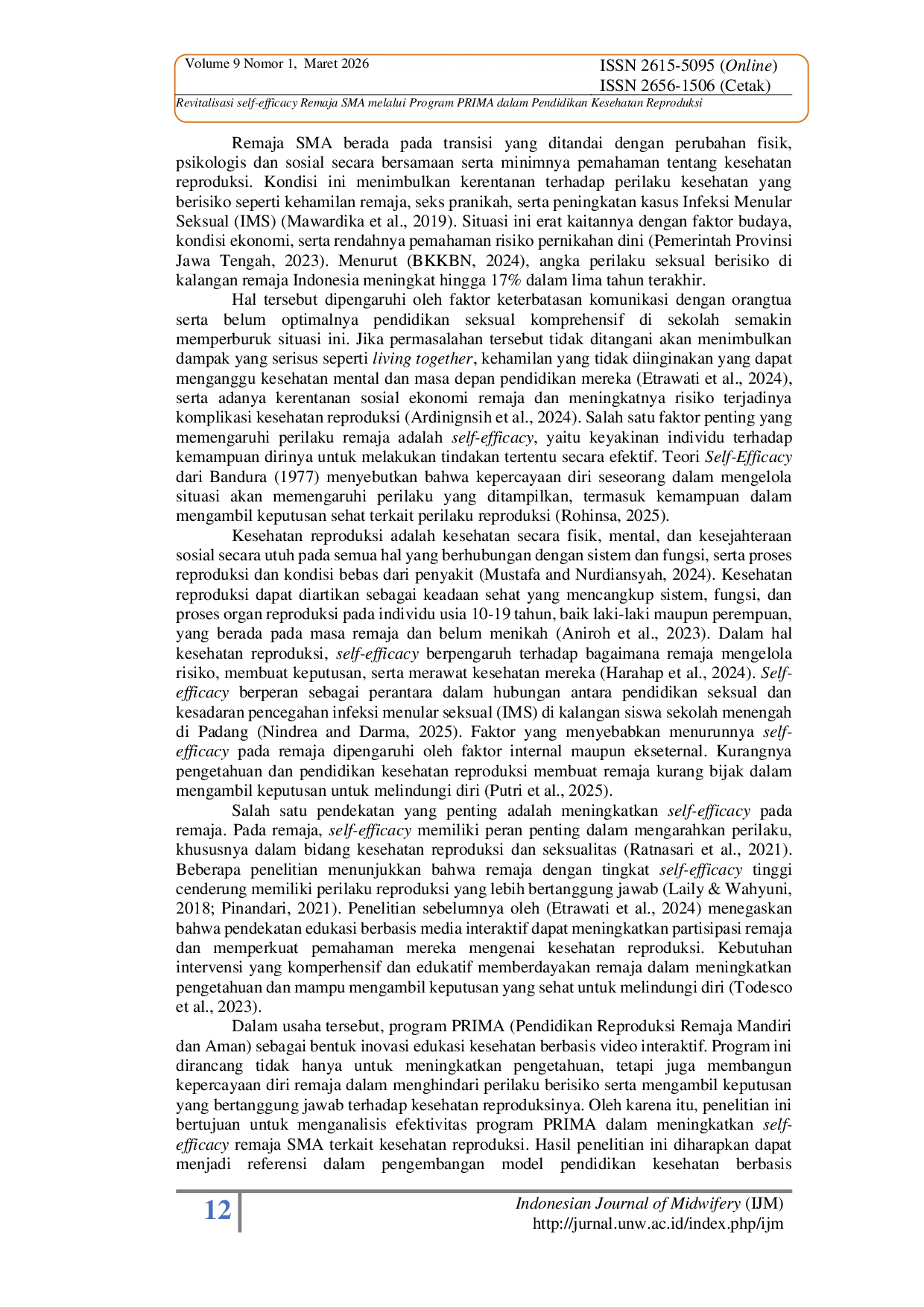 Volume 9 Nomor 1, Maret 2026

ISSN 2615-5095 (Online)
ISSN 2656-1506 (Cetak)

Revitalisasi self-efficacy Remaja SMA melalui Program PRIMA dalam Pendidikan Kesehatan Reproduksi

Remaja SMA berada pada transisi yang ditandai dengan perubahan fisik, psikologis dan sosial secara bersamaan serta minimnya pemahaman tentang kesehatan reproduksi. Kondisi ini menimbulkan kerentanan terhadap perilaku kesehatan yang berisiko seperti kehamilan remaja, seks pranikah, serta peningkatan kasus Infeksi Menular Seksual (IMS) (Mawardika et al., 2019). Situasi ini erat kaitannya dengan faktor budaya, kondisi ekonomi, serta rendahnya pemahaman risiko pernikahan dini (Pemerintah Provinsi Jawa Tengah, 2023). Menurut (BKKBN, 2024), angka perilaku seksual berisiko di kalangan remaja Indonesia meningkat hingga 17% dalam lima tahun terakhir.

Hal tersebut dipengaruhi oleh faktor keterbatasan komunikasi dengan orangtua serta belum optimalnya pendidikan seksual komprehensif di sekolah semakin memperburuk situasi ini. Jika permasalahan tersebut tidak ditangani akan menimbulkan dampak yang serisus seperti living together, kehamilan yang tidak diinginakan yang dapat menganggu kesehatan mental dan masa depan pendidikan mereka (Etrawati et al., 2024), serta adanya kerentanan sosial ekonomi remaja dan meningkatnya risiko terjadinya komplikasi kesehatan reproduksi (Ardinignsih et al., 2024). Salah satu faktor penting yang memengaruhi perilaku remaja adalah self-efficacy, yaitu keyakinan individu terhadap kemampuan dirinya untuk melakukan tindakan tertentu secara efektif. Teori Self-Efficacy dari Bandura (1977) menyebutkan bahwa kepercayaan diri seseorang dalam mengelola situasi akan memengaruhi perilaku yang ditampilkan, termasuk kemampuan dalam mengambil keputusan sehat terkait perilaku reproduksi (Rohinsa, 2025).

Kesehatan reproduksi adalah kesehatan secara fisik, mental, dan kesejahteraan sosial secara utuh pada semua hal yang berhubungan dengan sistem dan fungsi, serta proses reproduksi dan kondisi bebas dari penyakit (Mustafa and Nurdiansyah, 2024). Kesehatan reproduksi dapat diartikan sebagai keadaan sehat yang mencangkup sistem, fungsi, dan proses organ reproduksi pada individu usia 10-19 tahun, baik laki-laki maupun perempuan, yang berada pada masa remaja dan belum menikah (Aniroh et al., 2023). Dalam hal kesehatan reproduksi, self-efficacy berpengaruh terhadap bagaimana remaja mengelola risiko, membuat keputusan, serta merawat kesehatan mereka (Harahap et al., 2024). Self-efficacy berperan sebagai perantara dalam hubungan antara pendidikan seksual dan kesadaran pencegahan infeksi menular seksual (IMS) di kalangan siswa sekolah menengah di Padang (Nindrea and Darma, 2025). Faktor yang menyebabkan menurunnya self-efficacy pada remaja dipengaruhi oleh faktor internal maupun ekseternal. Kurangnya pengetahuan dan pendidikan kesehatan reproduksi membuat remaja kurang bijak dalam mengambil keputusan untuk melindungi diri (Putri et al., 2025).

Salah satu pendekatan yang penting adalah meningkatkan self-efficacy pada remaja. Pada remaja, self-efficacy memiliki peran penting dalam mengarahkan perilaku, khususnya dalam bidang kesehatan reproduksi dan seksualitas (Ratnasari et al., 2021). Beberapa penelitian menunjukkan bahwa remaja dengan tingkat self-efficacy tinggi cenderung memiliki perilaku reproduksi yang lebih bertanggung jawab (Laily & Wahyuni, 2018; Pinandari, 2021). Penelitian sebelumnya oleh (Etrawati et al., 2024) menegaskan bahwa pendekatan edukasi berbasis media interaktif dapat meningkatkan partisipasi remaja dan memperkuat pemahaman mereka mengenai kesehatan reproduksi. Kebutuhan intervensi yang komperhensif dan edukatif memberdayakan remaja dalam meningkatkan pengetahuan dan mampu mengambil keputusan yang sehat untuk melindungi diri (Todesco et al., 2023).

Dalam usaha tersebut, program PRIMA (Pendidikan Reproduksi Remaja Mandiri dan Aman) sebagai bentuk inovasi edukasi kesehatan berbasis video interaktif. Program ini dirancang tidak hanya untuk meningkatkan pengetahuan, tetapi juga membangun kepercayaan diri remaja dalam menghindari perilaku berisiko serta mengambil keputusan yang bertanggung jawab terhadap kesehatan reproduksinya. Oleh karena itu, penelitian ini bertujuan untuk menganalisis efektivitas program PRIMA dalam meningkatkan self-efficacy remaja SMA terkait kesehatan reproduksi. Hasil penelitian ini diharapkan dapat menjadi referensi dalam pengembangan model pendidikan kesehatan berbasis

12

Indonesian Journal of Midwifery (IJM)
http://jurnal.unw.ac.id/index.php/ijm